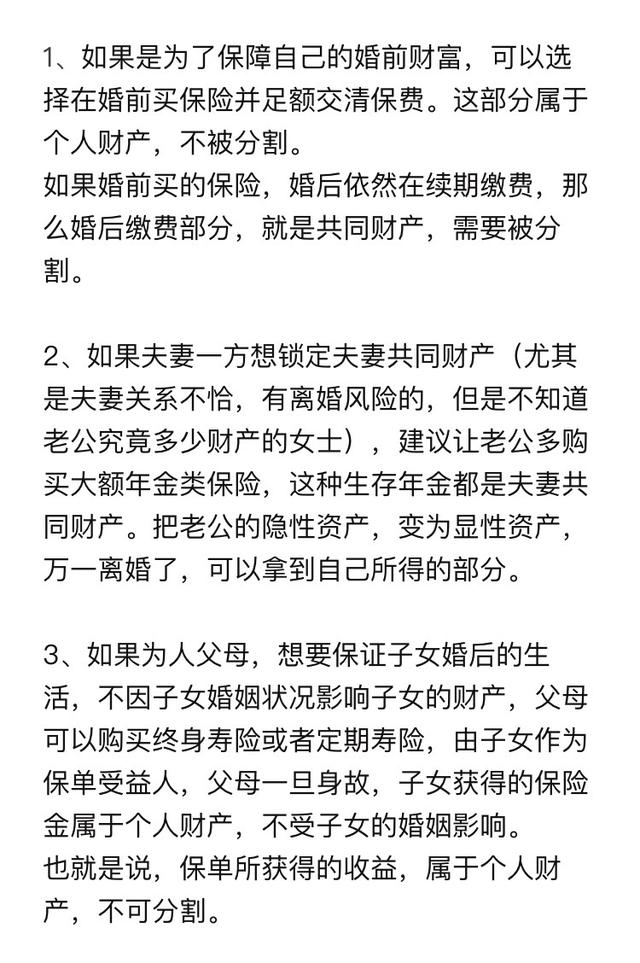 1、如果是为了保障自己的婚前财富，可以选择在婚前买保险并足额交清保费。这部分属于个人财产，不被分割。
如果婚前买的保险，婚后依然在续期缴费，那么婚后缴费部分，就是共同财产，需要被分割。

2、如果夫妻一方想锁定夫妻共同财产（尤其是夫妻关系不恰，有离婚风险的，但是不知道老公究竟多少财产的女士），建议让老公多购买大额年金类保险，这种生存年金都是夫妻共同财产。把老公的隐性资产，变为显性资产，万一离婚了，可以拿到自己所得的部分。

3、如果为人父母，想要保证子女婚后的生活，不因子女婚姻状况影响子女的财产，父母可以购买终身寿险或者定期寿险，由子女作为保单受益人，父母一旦身故，子女获得的保险金属于个人财产，不受子女的婚姻影响。
也就是说，保单所获得的收益，属于个人财产，不可分割。